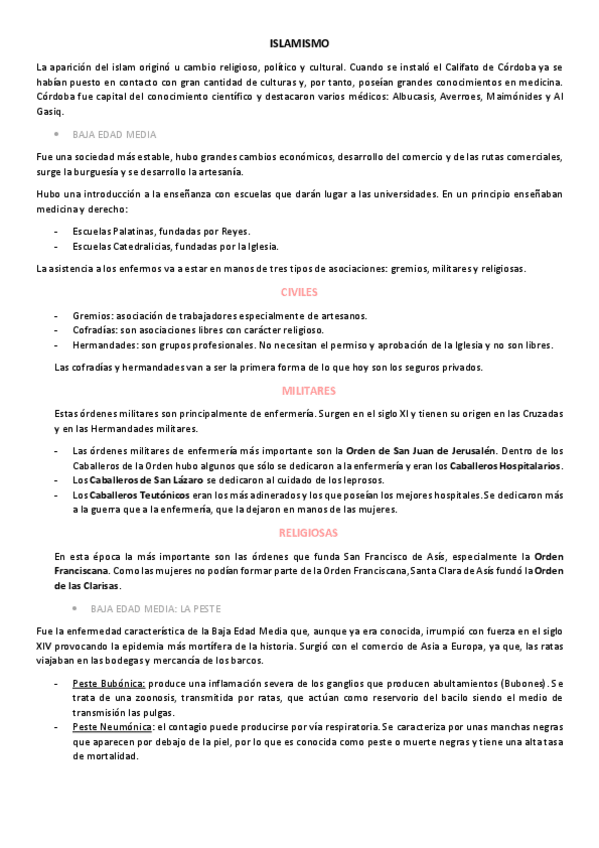 ISLAMISMO

La aparición del islam originó u cambio religioso, político y cultural. Cuando se instaló el Califato de Córdoba ya se habían puesto en contacto con gran cantidad de culturas y, por tanto, poseían grandes conocimientos en medicina. Córdoba fue capital del conocimiento científico y destacaron varios médicos: Albucasis, Averroes, Maimónides y Al Gasiq.

• BAJA EDAD MEDIA

Fue una sociedad más estable, hubo grandes cambios económicos, desarrollo del comercio y de las rutas comerciales, surge la burguesía y se desarrollo la artesanía.

Hubo una introducción a la enseñanza con escuelas que darán lugar a las universidades. En un principio enseñaban medicina y derecho:

- Escuelas Palatinas, fundadas por Reyes.
- Escuelas Catedralicias, fundadas por la Iglesia.

La asistencia a los enfermos va a estar en manos de tres tipos de asociaciones: gremios, militares y religiosas.

CIVILES

- Gremios: asociación de trabajadores especialmente de artesanos.
- Cofradías: son asociaciones libres con carácter religioso.
- Hermandades: son grupos profesionales. No necesitan el permiso y aprobación de la Iglesia y no son libres.

Las cofradías y hermandades van a ser la primera forma de lo que hoy son los seguros privados.

MILITARES

Estas órdenes militares son principalmente de enfermería. Surgen en el siglo XI y tienen su origen en las Cruzadas y en las Hermandades militares.

- Las órdenes militares de enfermería más importante son la Orden de San Juan de Jerusalén. Dentro de los Caballeros de la Orden hubo algunos que sólo se dedicaron a la enfermería y eran los Caballeros Hospitalarios.
- Los Caballeros de San Lázaro se dedicaron al cuidado de los leprosos.
- Los Caballeros Teutónicos eran los más adinerados y los que poseían los mejores hospitales. Se dedicaron más a la guerra que a la enfermería, que la dejaron en manos de las mujeres.

RELIGIOSAS

En esta época la más importante son las órdenes que funda San Francisco de Asís, especialmente la Orden Franciscana. Como las mujeres no podían formar parte de la Orden Franciscana, Santa Clara de Asís fundó la Orden de las Clarisas.

• BAJA EDAD MEDIA: LA PESTE

Fue la enfermedad característica de la Baja Edad Media que, aunque ya era conocida, irrumpió con fuerza en el siglo XIV provocando la epidemia más mortífera de la historia. Surgió con el comercio de Asia a Europa, ya que, las ratas viajaban en las bodegas y mercancía de los barcos.

- Peste Bubónica: produce una inflamación severa de los ganglios que producen abultamientos (Bubones). Se trata de una zoonosis, transmitida por ratas, que actúan como reservorio del bacilo siendo el medio de transmisión las pulgas.
- Peste Neumónica: el contagio puede producirse por vía respiratoria. Se caracteriza por unas manchas negras que aparecen por debajo de la piel, por lo que es conocida como peste o muerte negras y tiene una alta tasa de mortalidad.